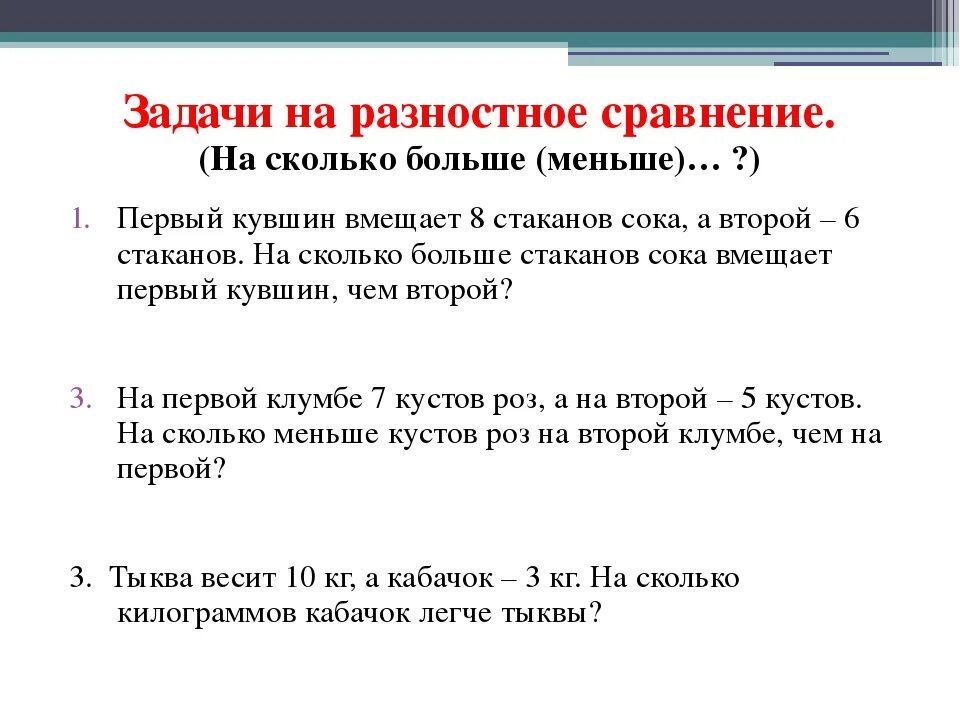 Задачи на разностное сравнение.
(На сколько больше (меньше)… ?)

1. Первый кувшин вмещает 8 стаканов сока, а второй – 6 стаканов. На сколько больше стаканов сока вмещает первый кувшин, чем второй?

3. На первой клумбе 7 кустов роз, а на второй – 5 кустов. На сколько меньше кустов роз на второй клумбе, чем на первой?

3. Тыква весит 10 кг, а кабачок – 3 кг. На сколько килограммов кабачок легче тыквы?